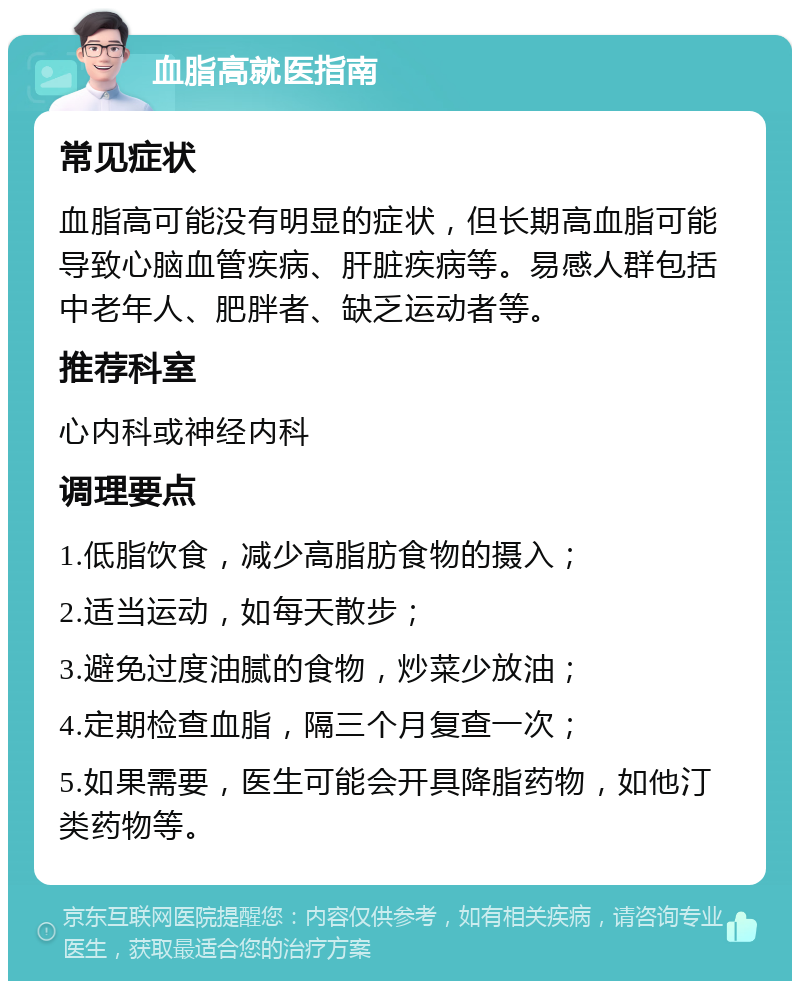 血脂高就医指南

常见症状

血脂高可能没有明显的症状，但长期高血脂可能导致心脑血管疾病、肝脏疾病等。易感人群包括中老年人、肥胖者、缺乏运动者等。

推荐科室

心内科或神经内科

调理要点

1.低脂饮食，减少高脂肪食物的摄入；

2.适当运动，如每天散步；

3.避免过度油腻的食物，炒菜少放油；

4.定期检查血脂，隔三个月复查一次；

5.如果需要，医生可能会开具降脂药物，如他汀类药物等。

京东互联网医院提醒您：内容仅供参考，如有相关疾病，请咨询专业医生，获取最适合您的治疗方案